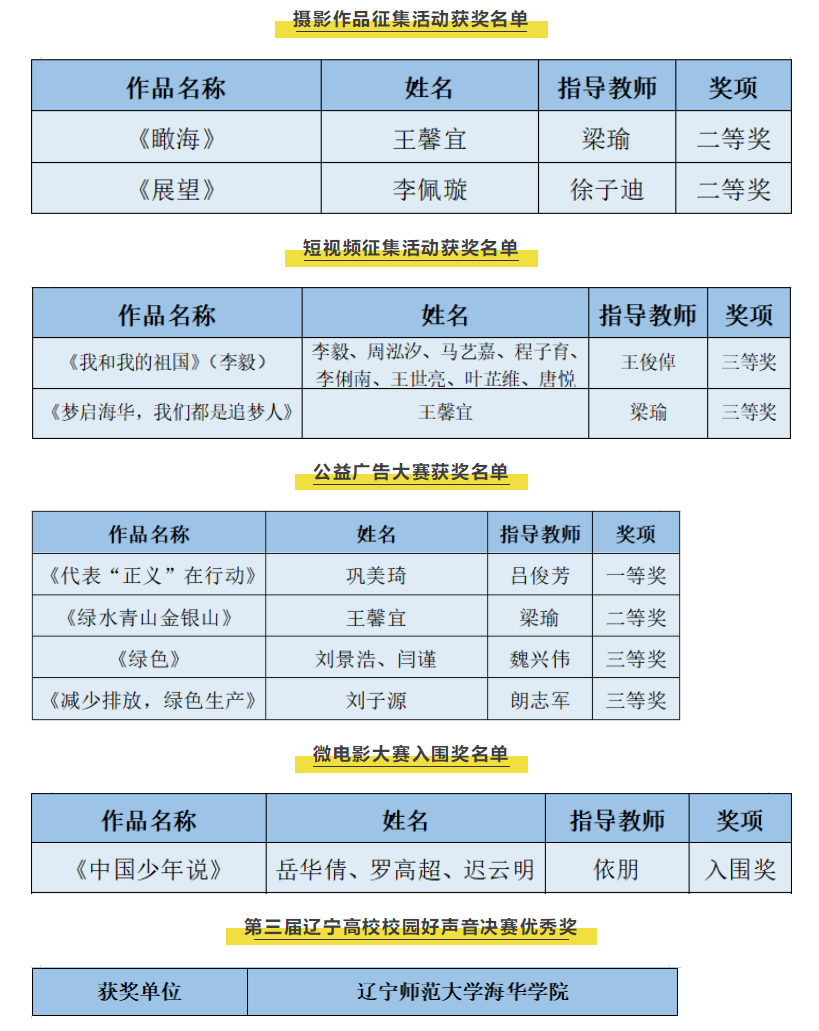 摄影作品征集活动获奖名单

| 作品名称 | 姓名 | 指导教师 | 奖项 |
|---|---|---|---|
| 《瞰海》 | 王馨宜 | 梁瑜 | 二等奖 |
| 《展望》 | 李佩璇 | 徐子迪 | 二等奖 |

短视频征集活动获奖名单

| 作品名称 | 姓名 | 指导教师 | 奖项 |
|---|---|---|---|
| 《我和我的祖国》(李毅) | 李毅、周泓汐、马艺嘉、程子育、李俐南、王世亮、叶芷维、唐悦 | 王俊倬 | 三等奖 |
| 《梦启海华，我们都是追梦人》 | 王馨宜 | 梁瑜 | 三等奖 |

公益广告大赛获奖名单

| 作品名称 | 姓名 | 指导教师 | 奖项 |
|---|---|---|---|
| 《代表“正义”在行动》 | 巩美琦 | 吕俊芳 | 一等奖 |
| 《绿水青山金银山》 | 王馨宜 | 梁瑜 | 二等奖 |
| 《绿色》 | 刘景浩、闫谨 | 魏兴伟 | 三等奖 |
| 《减少排放，绿色生产》 | 刘子源 | 朗志军 | 三等奖 |

微电影大赛入围奖名单

| 作品名称 | 姓名 | 指导教师 | 奖项 |
|---|---|---|---|
| 《中国少年说》 | 岳华倩、罗高超、迟云明 | 依朋 | 入围奖 |

第三届辽宁高校校园好声音决赛优秀奖

| 获奖单位 | 辽宁师范大学海华学院 |
|---|---|